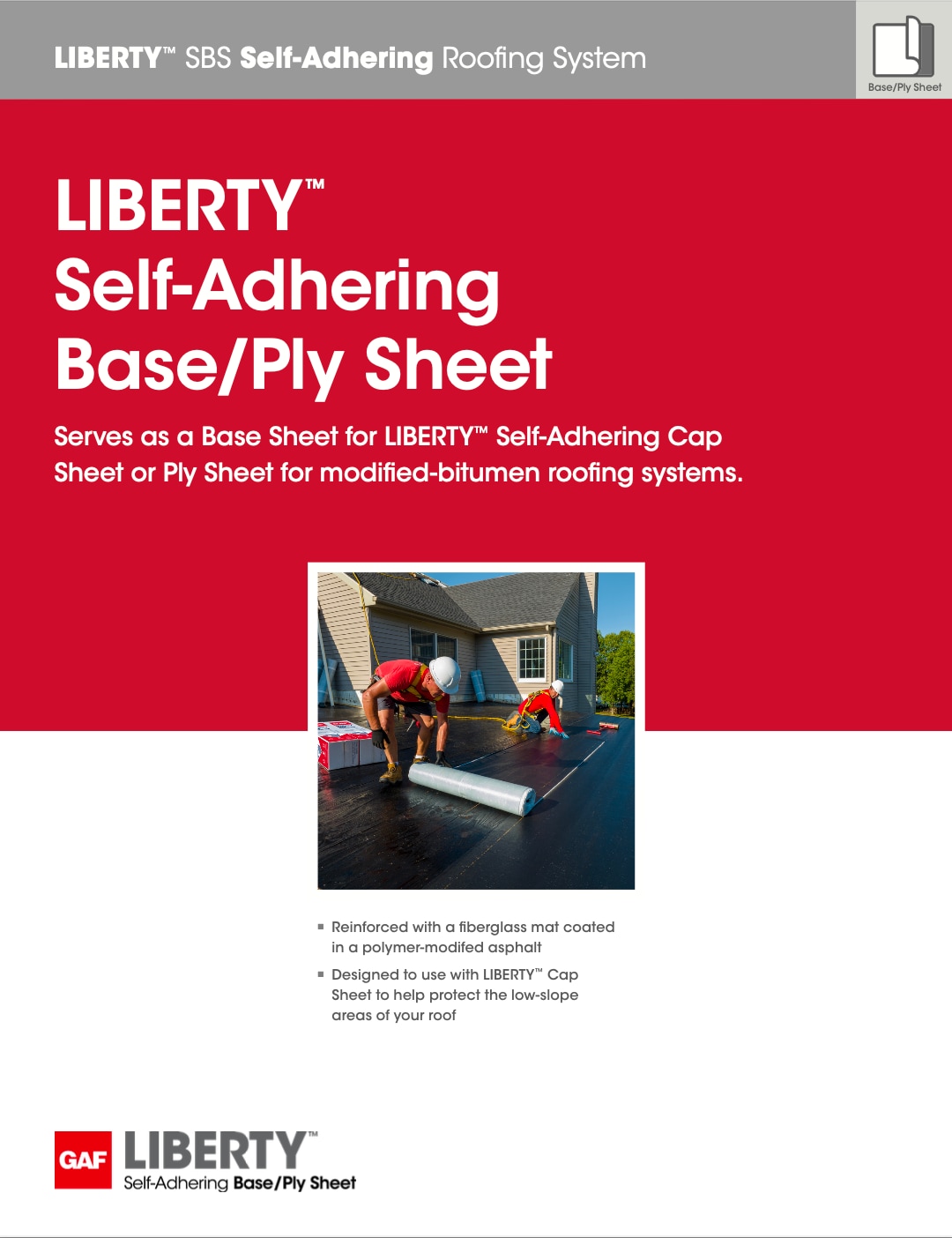 LIBERTY™ SBS Self-Adhering Roofing System

Base/Ply Sheet

LIBERTY™ Self-Adhering Base/Ply Sheet

Serves as a Base Sheet for LIBERTY™ Self-Adhering Cap Sheet or Ply Sheet for modified-bitumen roofing systems.

▪ Reinforced with a fiberglass mat coated in a polymer-modifed asphalt

▪ Designed to use with LIBERTY™ Cap Sheet to help protect the low-slope areas of your roof

GAF LIBERTY™ Self-Adhering Base/Ply Sheet